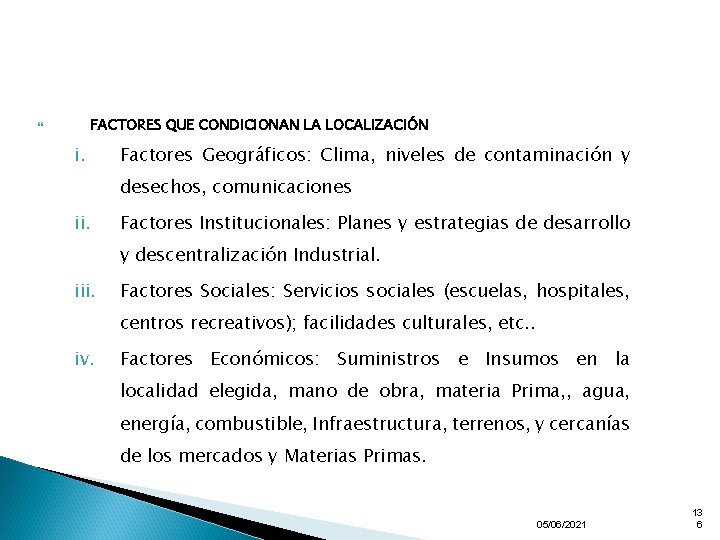 “ FACTORES QUE CONDICIONAN LA LOCALIZACIÓN

i. Factores Geográficos: Clima, niveles de contaminación y desechos, comunicaciones

ii. Factores Institucionales: Planes y estrategias de desarrollo y descentralización Industrial.

iii. Factores Sociales: Servicios sociales (escuelas, hospitales, centros recreativos); facilidades culturales, etc..

iv. Factores Económicos: Suministros e Insumos en la localidad elegida, mano de obra, materia Prima,, agua, energía, combustible, Infraestructura, terrenos, y cercanías de los mercados y Materias Primas.

05/06/2021

13
6